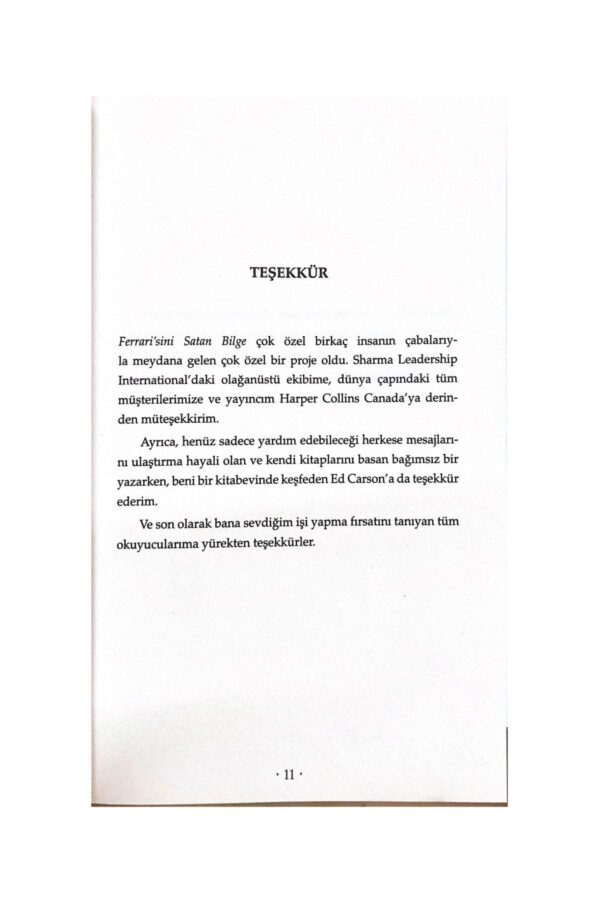 TEŞEKKÜR

Ferrari'sini Satan Bilge çok özel birkaç insanın çabalarıyla meydana gelen çok özel bir proje oldu. Sharma Leadership International'daki olağanüstü ekibime, dünya çapındaki tüm müşterilerimize ve yayıncım Harper Collins Canada'ya derinden müteşekkirim.

Ayrıca, henüz sadece yardım edebileceği herkese mesajlarını ulaştırma hayali olan ve kendi kitaplarını basan bağımsız bir yazarken, beni bir kitabevinde keşfeden Ed Carson'a da teşekkür ederim.

Ve son olarak bana sevdiğim işi yapma fırsatını tanıyan tüm okuyucularıma yürekten teşekkürler.

· 11 ·